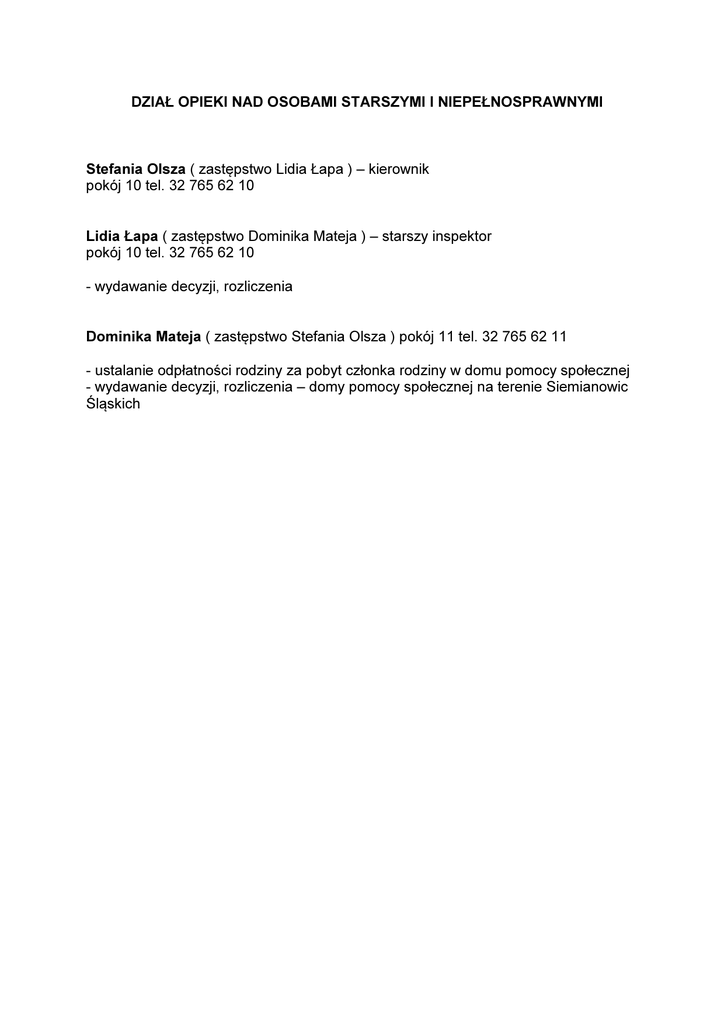 DZIAŁ OPIEKI NAD OSOBAMI STARSZYMI I NIEPEŁNOSPRAWNYMI

Stefania Olsza ( zastępstwo Lidia Łapa ) – kierownik
pokój 10 tel. 32 765 62 10

Lidia Łapa ( zastępstwo Dominika Mateja ) – starszy inspektor
pokój 10 tel. 32 765 62 10

- wydawanie decyzji, rozliczenia

Dominika Mateja ( zastępstwo Stefania Olsza ) pokój 11 tel. 32 765 62 11

- ustalanie odpłatności rodziny za pobyt członka rodziny w domu pomocy społecznej
- wydawanie decyzji, rozliczenia – domy pomocy społecznej na terenie Siemianowic Śląskich